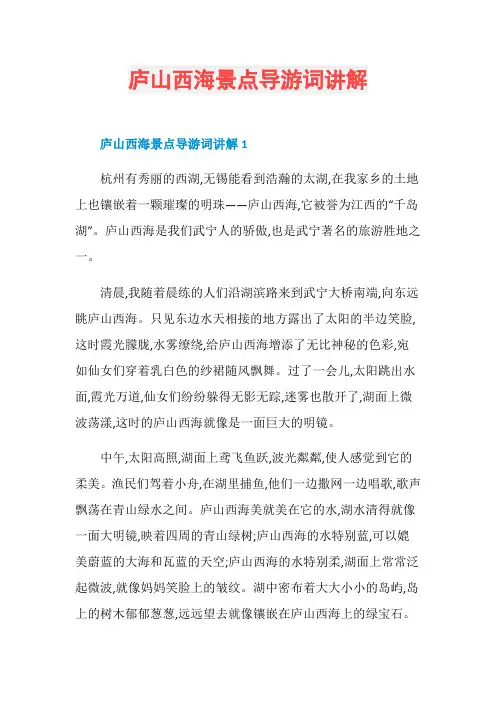 庐山西海景点导游词讲解

庐山西海景点导游词讲解 1

杭州有秀丽的西湖,无锡能看到浩瀚的太湖,在我家乡的土地上也镶嵌着一颗璀璨的明珠——庐山西海,它被誉为江西的“千岛湖”。庐山西海是我们武宁人的骄傲,也是武宁著名的旅游胜地之一。

清晨,我随着晨练的人们沿湖滨路来到武宁大桥南端,向东远眺庐山西海。只见东边水天相接的地方露出了太阳的半边笑脸,这时霞光朦胧,水雾缭绕,给庐山西海增添了无比神秘的色彩,宛如仙女们穿着乳白色的纱裙随风飘舞。过了一会儿,太阳跳出水面,霞光万道,仙女们纷纷躲得无影无踪,迷雾也散开了,湖面上微波荡漾,这时的庐山西海就像是一面巨大的明镜。

中午,太阳高照,湖面上鸢飞鱼跃,波光粼粼,使人感觉到它的柔美。渔民们驾着小舟,在湖里捕鱼,他们一边撒网一边唱歌,歌声飘荡在青山绿水之间。庐山西海美就美在它的水,湖水清得就像一面大明镜,映着四周的青山绿树;庐山西海的水特别蓝,可以媲美蔚蓝的大海和瓦蓝的天空;庐山西海的水特别柔,湖面上常常泛起微波,就像妈妈笑脸上的皱纹。湖中密布着大大小小的岛屿,岛上的树木郁郁葱葱,远远望去就像镶嵌在庐山西海上的绿宝石。